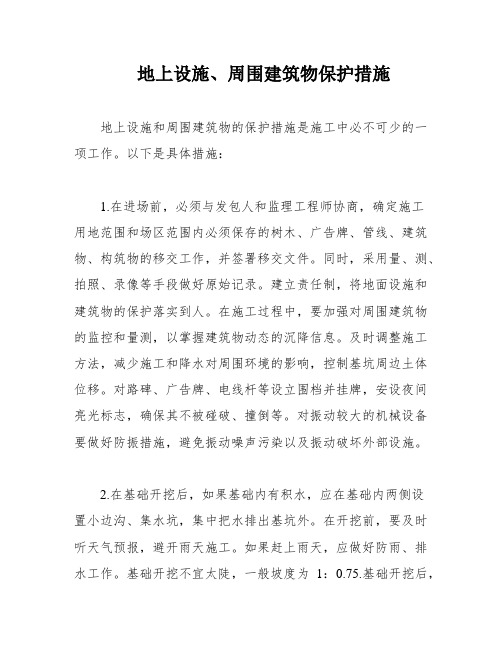 地上设施、周围建筑物保护措施

地上设施和周围建筑物的保护措施是施工中必不可少的一项工作。以下是具体措施：

1.在进场前，必须与发包人和监理工程师协商，确定施工用地范围和场区范围内必须保存的树木、广告牌、管线、建筑物、构筑物的移交工作，并签署移交文件。同时，采用量、测、拍照、录像等手段做好原始记录。建立责任制，将地面设施和建筑物的保护落实到人。在施工过程中，要加强对周围建筑物的监控和量测，以掌握建筑物动态的沉降信息。及时调整施工方法，减少施工和降水对周围环境的影响，控制基坑周边土体位移。对路碑、广告牌、电线杆等设立围档并挂牌，安设夜间亮光标志，确保其不被碰破、撞倒等。对振动较大的机械设备要做好防振措施，避免振动噪声污染以及振动破坏外部设施。

2.在基础开挖后，如果基础内有积水，应在基础内两侧设置小边沟、集水坑，集中把水排出基坑外。在开挖前，要及时听天气预报，避开雨天施工。如果赶上雨天，应做好防雨、排水工作。基础开挖不宜太陡，一般坡度为 1：0.75.基础开挖后，